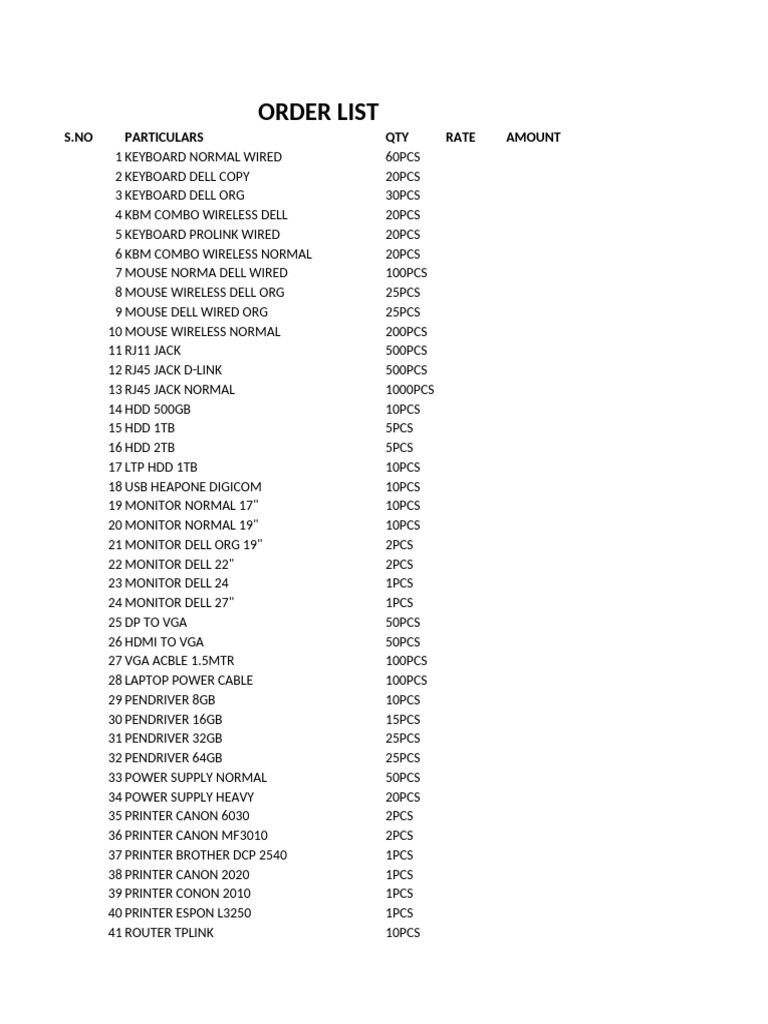 ORDER LIST

| S.NO | PARTICULARS | QTY | RATE | AMOUNT |
|---|---|---|---|---|
| 1 | KEYBOARD NORMAL WIRED | 60PCS | | |
| 2 | KEYBOARD DELL COPY | 20PCS | | |
| 3 | KEYBOARD DELL ORG | 30PCS | | |
| 4 | KBM COMBO WIRELESS DELL | 20PCS | | |
| 5 | KEYBOARD PROLINK WIRED | 20PCS | | |
| 6 | KBM COMBO WIRELESS NORMAL | 20PCS | | |
| 7 | MOUSE NORMA DELL WIRED | 100PCS | | |
| 8 | MOUSE WIRELESS DELL ORG | 25PCS | | |
| 9 | MOUSE DELL WIRED ORG | 25PCS | | |
| 10 | MOUSE WIRELESS NORMAL | 200PCS | | |
| 11 | RJ11 JACK | 500PCS | | |
| 12 | RJ45 JACK D-LINK | 500PCS | | |
| 13 | RJ45 JACK NORMAL | 1000PCS | | |
| 14 | HDD 500GB | 10PCS | | |
| 15 | HDD 1TB | 5PCS | | |
| 16 | HDD 2TB | 5PCS | | |
| 17 | LTP HDD 1TB | 10PCS | | |
| 18 | USB HEAPONE DIGICOM | 10PCS | | |
| 19 | MONITOR NORMAL 17" | 10PCS | | |
| 20 | MONITOR NORMAL 19" | 10PCS | | |
| 21 | MONITOR DELL ORG 19" | 2PCS | | |
| 22 | MONITOR DELL 22" | 2PCS | | |
| 23 | MONITOR DELL 24 | 1PCS | | |
| 24 | MONITOR DELL 27" | 1PCS | | |
| 25 | DP TO VGA | 50PCS | | |
| 26 | HDMI TO VGA | 50PCS | | |
| 27 | VGA ACBLE 1.5MTR | 100PCS | | |
| 28 | LAPTOP POWER CABLE | 100PCS | | |
| 29 | PENDRIVER 8GB | 10PCS | | |
| 30 | PENDRIVER 16GB | 15PCS | | |
| 31 | PENDRIVER 32GB | 25PCS | | |
| 32 | PENDRIVER 64GB | 25PCS | | |
| 33 | POWER SUPPLY NORMAL | 50PCS | | |
| 34 | POWER SUPPLY HEAVY | 20PCS | | |
| 35 | PRINTER CANON 6030 | 2PCS | | |
| 36 | PRINTER CANON MF3010 | 2PCS | | |
| 37 | PRINTER BROTHER DCP 2540 | 1PCS | | |
| 38 | PRINTER CANON 2020 | 1PCS | | |
| 39 | PRINTER CONON 2010 | 1PCS | | |
| 40 | PRINTER ESPON L3250 | 1PCS | | |
| 41 | ROUTER TPLINK | 10PCS | | |